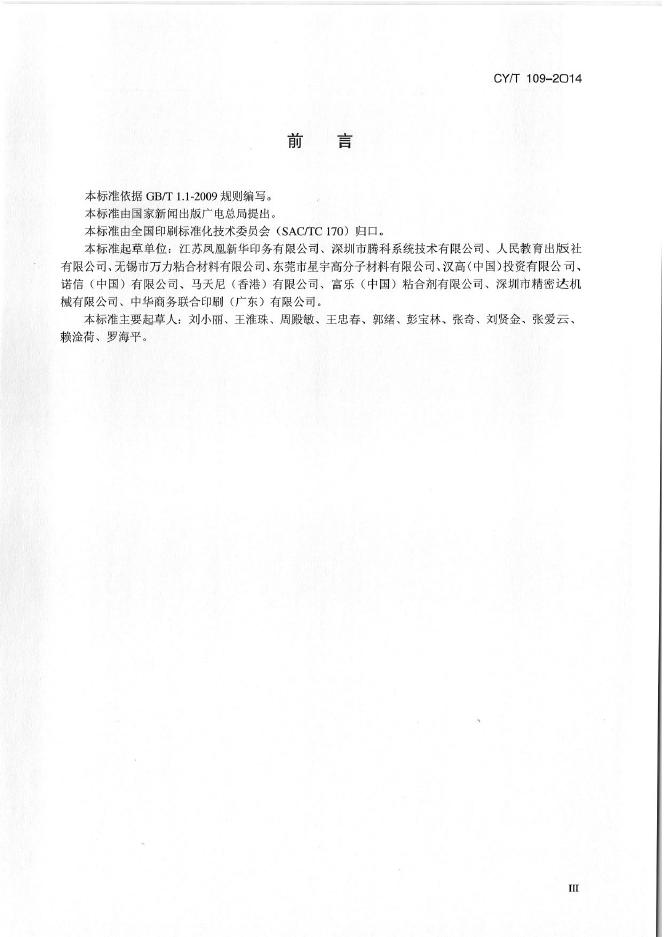 CY/T 109-2014

前 言

本标准依据 GB/T 1.1-2009 规则编写。

本标准由国家新闻出版广电总局提出。

本标准由全国印刷标准化技术委员会（SAC/TC 170）归口。

本标准起草单位：江苏凤凰新华印务有限公司、深圳市腾科系统技术有限公司、人民教育出版社有限公司、无锡市万力粘合材料有限公司、东莞市星宇高分子材料有限公司、汉高（中国）投资有限公司、诺信（中国）有限公司、马天尼（香港）有限公司、富乐（中国）粘合剂有限公司、深圳市精密达机械有限公司、中华商务联合印刷（广东）有限公司。

本标准主要起草人：刘小丽、王淮珠、周殿敏、王忠春、郭绪、彭宝林、张奇、刘贤金、张爱云、赖淦荷、罗海平。

III